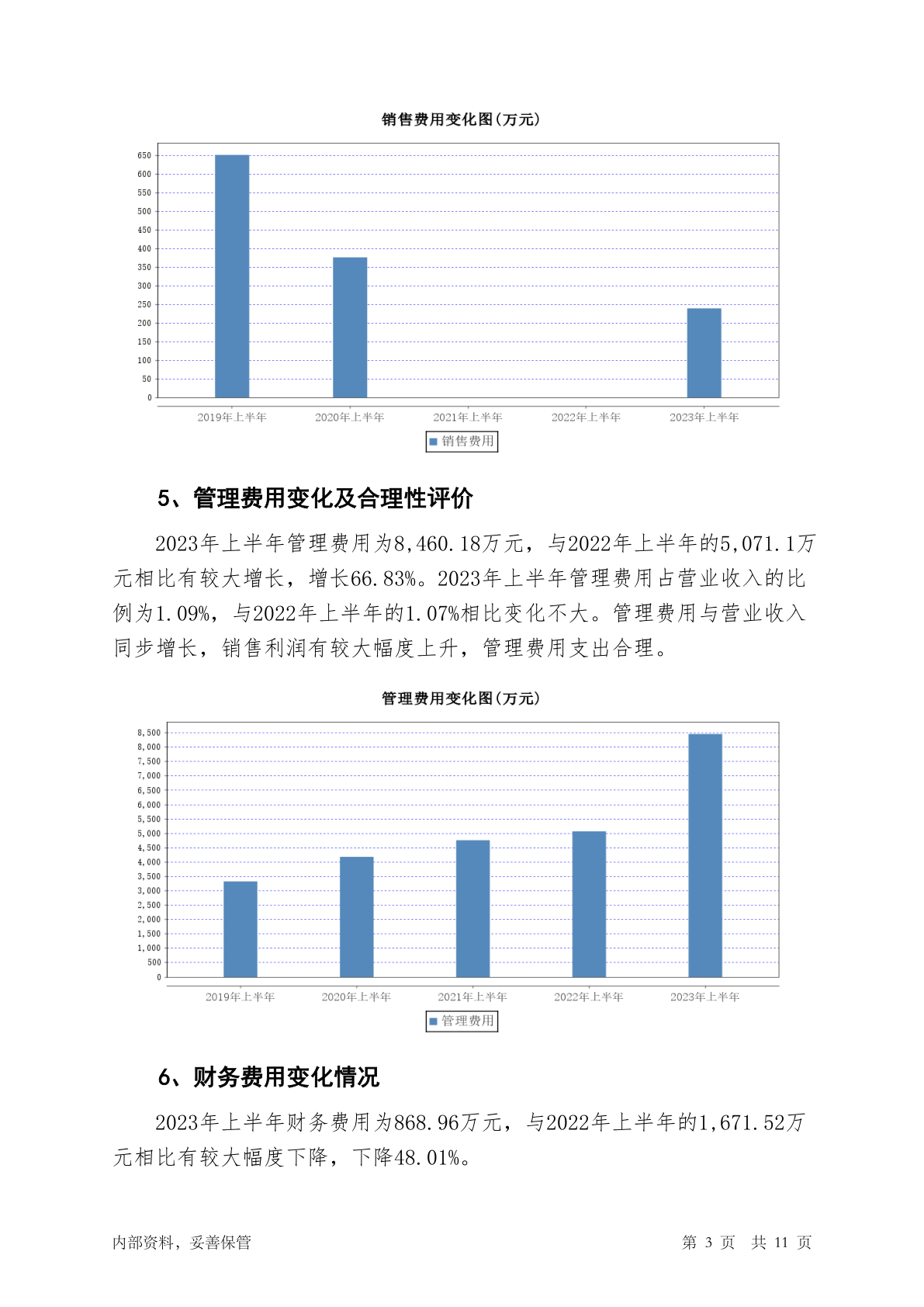 销售费用变化图(万元)

650
600
550
500
450
400
350
300
250
200
150
100
50
0

2019年上半年 2020年上半年 2021年上半年 2022年上半年 2023年上半年

销售费用

5、管理费用变化及合理性评价

2023年上半年管理费用为8,460.18万元，与2022年上半年的5,071.1万元相比有较大增长，增长66.83%。2023年上半年管理费用占营业收入的比例为1.09%，与2022年上半年的1.07%相比变化不大。管理费用与营业收入同步增长，销售利润有较大幅度上升，管理费用支出合理。

管理费用变化图(万元)

8,500
8,000
7,500
7,000
6,500
6,000
5,500
5,000
4,500
4,000
3,500
3,000
2,500
2,000
1,500
1,000
500
0

2019年上半年 2020年上半年 2021年上半年 2022年上半年 2023年上半年

管理费用

6、财务费用变化情况

2023年上半年财务费用为868.96万元，与2022年上半年的1,671.52万元相比有较大幅度下降，下降48.01%。

内部资料，妥善保管 第 3 页 共 11 页